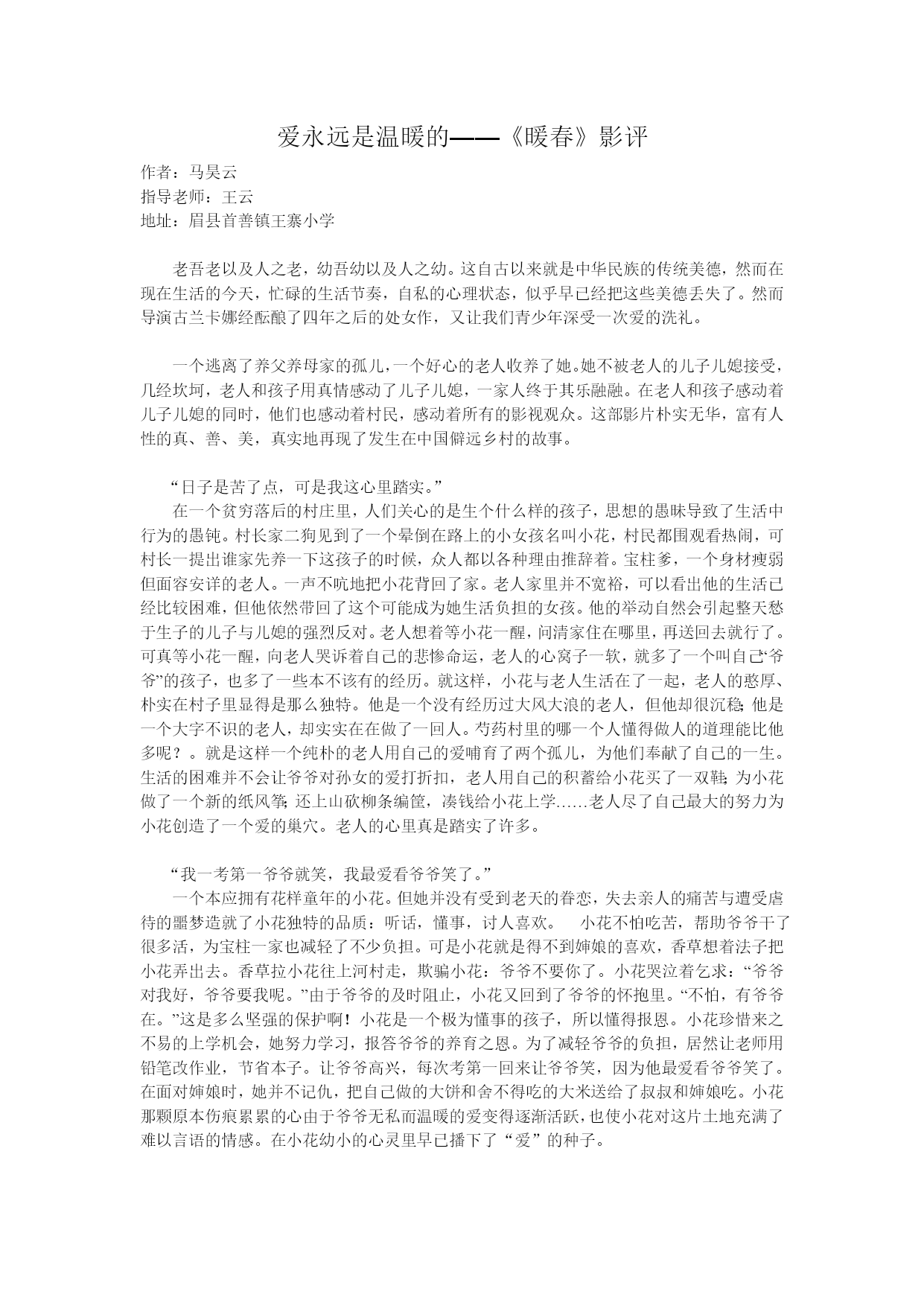 爱永远是温暖的——《暖春》影评

作者：马昊云
指导老师：王云
地址：眉县首善镇王寨小学

老吾老以及人之老，幼吾幼以及人之幼。这自古以来就是中华民族的传统美德，然而在现在生活的今天，忙碌的生活节奏，自私的心理状态，似乎早已经把这些美德丢失了。然而导演古兰卡娜经酝酿了四年之后的处女作，又让我们青少年深受一次爱的洗礼。

一个逃离了养父养母家的孤儿，一个好心的老人收养了她。她不被老人的儿子儿媳接受，几经坎坷，老人和孩子用真情感动了儿子儿媳，一家人终于其乐融融。在老人和孩子感动着儿子儿媳的同时，他们也感动着村民，感动着所有的影视观众。这部影片朴实无华，富有人性的真、善、美，真实地再现了发生在中国僻远乡村的故事。

“日子是苦了点，可是我这心里踏实。”
在一个贫穷落后的村庄里，人们关心的是生个什么样的孩子，思想的愚昧导致了生活中行为的愚钝。村长家二狗见到了一个晕倒在路上的小女孩名叫小花，村民都围观看热闹，可村长一提出谁家先养一下这孩子的时候，众人都以各种理由推辞着。宝柱爹，一个身材瘦弱但面容安详的老人。一声不吭地把小花背回了家。老人家里并不宽裕，可以看出他的生活已经比较困难，但他依然带回了这个可能成为她生活负担的女孩。他的举动自然会引起整天愁于生子的儿子与儿媳的强烈反对。老人想着等小花一醒，问清家住在哪里，再送回去就行了。可真等小花一醒，向老人哭诉着自己的悲惨命运，老人的心窝子一软，就多了一个叫自己“爷爷”的孩子，也多了一些本不该有的经历。就这样，小花与老人生活在了一起，老人的憨厚、朴实在村子里显得是那么独特。他是一个没有经历过大风大浪的老人，但他却很沉稳；他是一个大字不识的老人，却实实在在做了一回人。芍药村里的哪一个人懂得做人的道理能比他多呢？。就是这样一个纯朴的老人用自己的爱哺育了两个孤儿，为他们奉献了自己的一生。生活的困难并不会让爷爷对孙女的爱打折扣，老人用自己的积蓄给小花买了一双鞋；为小花做了一个新的纸风筝；还上山砍柳条编筐，凑钱给小花上学……老人尽了自己最大的努力为小花创造了一个爱的巢穴。老人的心里真是踏实了许多。

“我一考第一爷爷就笑，我最爱看爷爷笑了。”
一个本应拥有花样童年的小花。但她并没有受到老天的眷恋，失去亲人的痛苦与遭受虐待的噩梦造就了小花独特的品质：听话，懂事，讨人喜欢。 小花不怕吃苦，帮助爷爷干了很多活，为宝柱一家也减轻了不少负担。可是小花就是得不到婶娘的喜欢，香草想着法子把小花弄出去。香草拉小花往上河村走，欺骗小花：爷爷不要你了。小花哭泣着乞求：“爷爷对我好，爷爷要我呢。”由于爷爷的及时阻止，小花又回到了爷爷的怀抱里。“不怕，有爷爷在。”这是多么坚强的保护啊！小花是一个极为懂事的孩子，所以懂得报恩。小花珍惜来之不易的上学机会，她努力学习，报答爷爷的养育之恩。为了减轻爷爷的负担，居然让老师用铅笔改作业，节省本子。让爷爷高兴，每次考第一回来让爷爷笑，因为他最爱看爷爷笑了。在面对婶娘时，她并不记仇，把自己做的大饼和舍不得吃的大米送给了叔叔和婶娘吃。小花那颗原本伤痕累累的心由于爷爷无私而温暖的爱变得逐渐活跃，也使小花对这片土地充满了难以言语的情感。在小花幼小的心灵里早已播下了“爱”的种子。